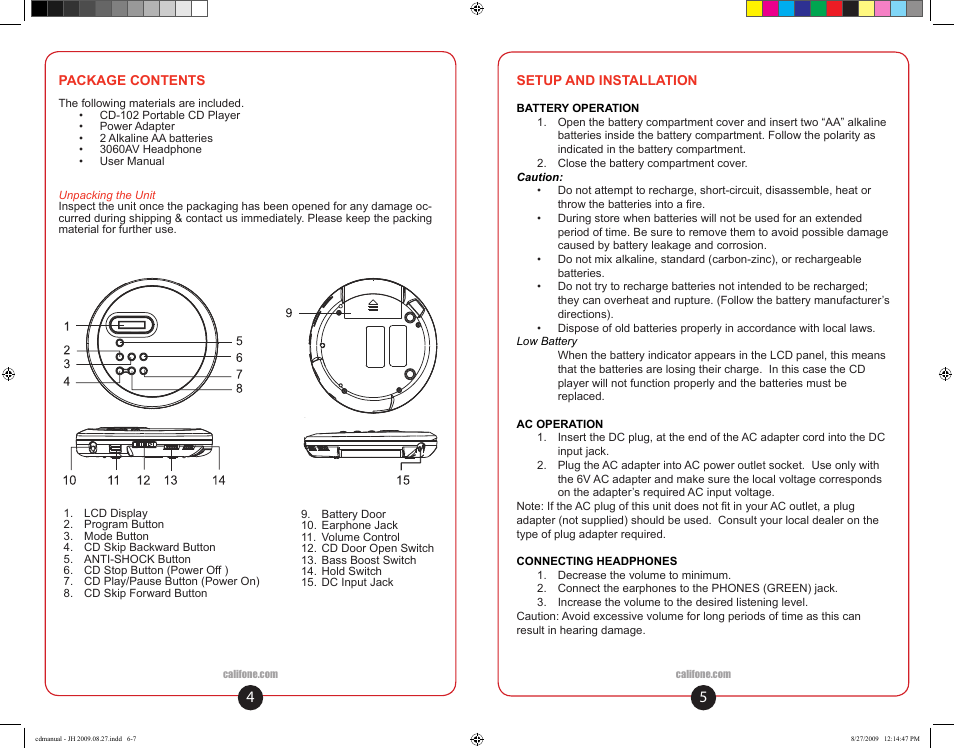 PACKAGE CONTENTS

The following materials are included.
• CD-102 Portable CD Player
• Power Adapter
• 2 Alkaline AA batteries
• 3060AV Headphone
• User Manual

Unpacking the Unit
Inspect the unit once the packaging has been opened for any damage occurred during shipping & contact us immediately. Please keep the packing material for further use.

1
2
3
4
5
6
7
8
9
10 11 12 13 14
15

1. LCD Display
2. Program Button
3. Mode Button
4. CD Skip Backward Button
5. ANTI-SHOCK Button
6. CD Stop Button (Power Off )
7. CD Play/Pause Button (Power On)
8. CD Skip Forward Button

9. Battery Door
10. Earphone Jack
11. Volume Control
12. CD Door Open Switch
13. Bass Boost Switch
14. Hold Switch
15. DC Input Jack

califone.com

4

SETUP AND INSTALLATION

BATTERY OPERATION
1. Open the battery compartment cover and insert two “AA” alkaline batteries inside the battery compartment. Follow the polarity as indicated in the battery compartment.
2. Close the battery compartment cover.
Caution:
• Do not attempt to recharge, short-circuit, disassemble, heat or throw the batteries into a fire.
• During store when batteries will not be used for an extended period of time. Be sure to remove them to avoid possible damage caused by battery leakage and corrosion.
• Do not mix alkaline, standard (carbon-zinc), or rechargeable batteries.
• Do not try to recharge batteries not intended to be recharged; they can overheat and rupture. (Follow the battery manufacturer’s directions).
• Dispose of old batteries properly in accordance with local laws.
Low Battery
When the battery indicator appears in the LCD panel, this means that the batteries are losing their charge. In this case the CD player will not function properly and the batteries must be replaced.

AC OPERATION
1. Insert the DC plug, at the end of the AC adapter cord into the DC input jack.
2. Plug the AC adapter into AC power outlet socket. Use only with the 6V AC adapter and make sure the local voltage corresponds on the adapter’s required AC input voltage.
Note: If the AC plug of this unit does not fit in your AC outlet, a plug adapter (not supplied) should be used. Consult your local dealer on the type of plug adapter required.

CONNECTING HEADPHONES
1. Decrease the volume to minimum.
2. Connect the earphones to the PHONES (GREEN) jack.
3. Increase the volume to the desired listening level.
Caution: Avoid excessive volume for long periods of time as this can result in hearing damage.

califone.com

5

cdmanual - JH 2009.08.27.indd 6-7
8/27/2009 12:14:47 PM